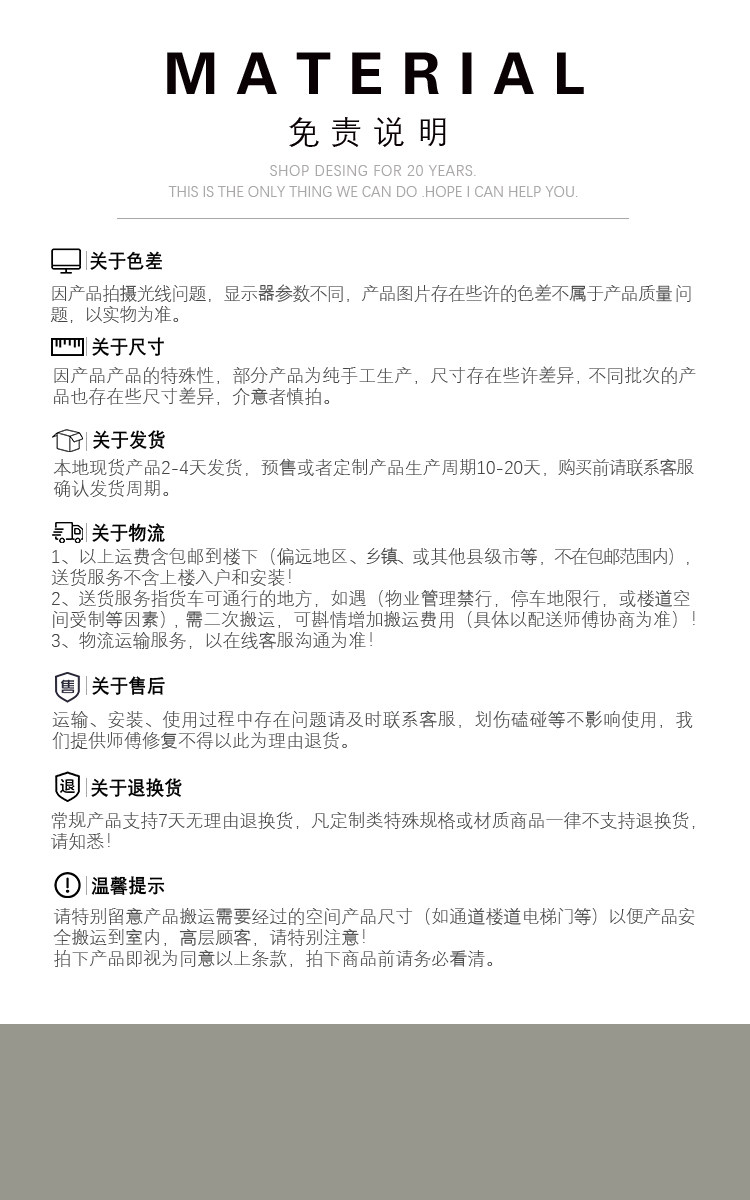 MATERIAL

免责说明

SHOP DESING FOR 20 YEARS.
THIS IS THE ONLY THING WE CAN DO .HOPE I CAN HELP YOU.

关于色差

因产品拍摄光线问题，显示器参数不同，产品图片存在些许的色差不属于产品质量问题，以实物为准。

关于尺寸

因产品产品的特殊性，部分产品为纯手工生产，尺寸存在些许差异，不同批次的产品也存在些尺寸差异，介意者慎拍。

关于发货

本地现货产品2-4天发货，预售或者定制产品生产周期10-20天，购买前请联系客服确认发货周期。

关于物流

1、以上运费含包邮到楼下（偏远地区、乡镇、或其他县级市等，不在包邮范围内），送货服务不含上楼入户和安装！
2、送货服务指货车可通行的地方，如遇（物业管理禁行，停车地限行，或楼道空间受制等因素），需二次搬运，可斟情增加搬运费用（具体以配送师傅协商为准）！
3、物流运输服务，以在线客服沟通为准！

售

关于售后

运输、安装、使用过程中存在问题请及时联系客服，划伤磕碰等不影响使用，我们提供师傅修复不得以此为理由退货。

退

关于退换货

常规产品支持7天无理由退换货，凡定制类特殊规格或材质商品一律不支持退换货，请知悉！

温馨提示

请特别留意产品搬运需要经过的空间产品尺寸（如通道楼道电梯门等）以便产品安全搬运到室内，高层顾客，请特别注意！
拍下产品即视为同意以上条款，拍下商品前请务必看清。